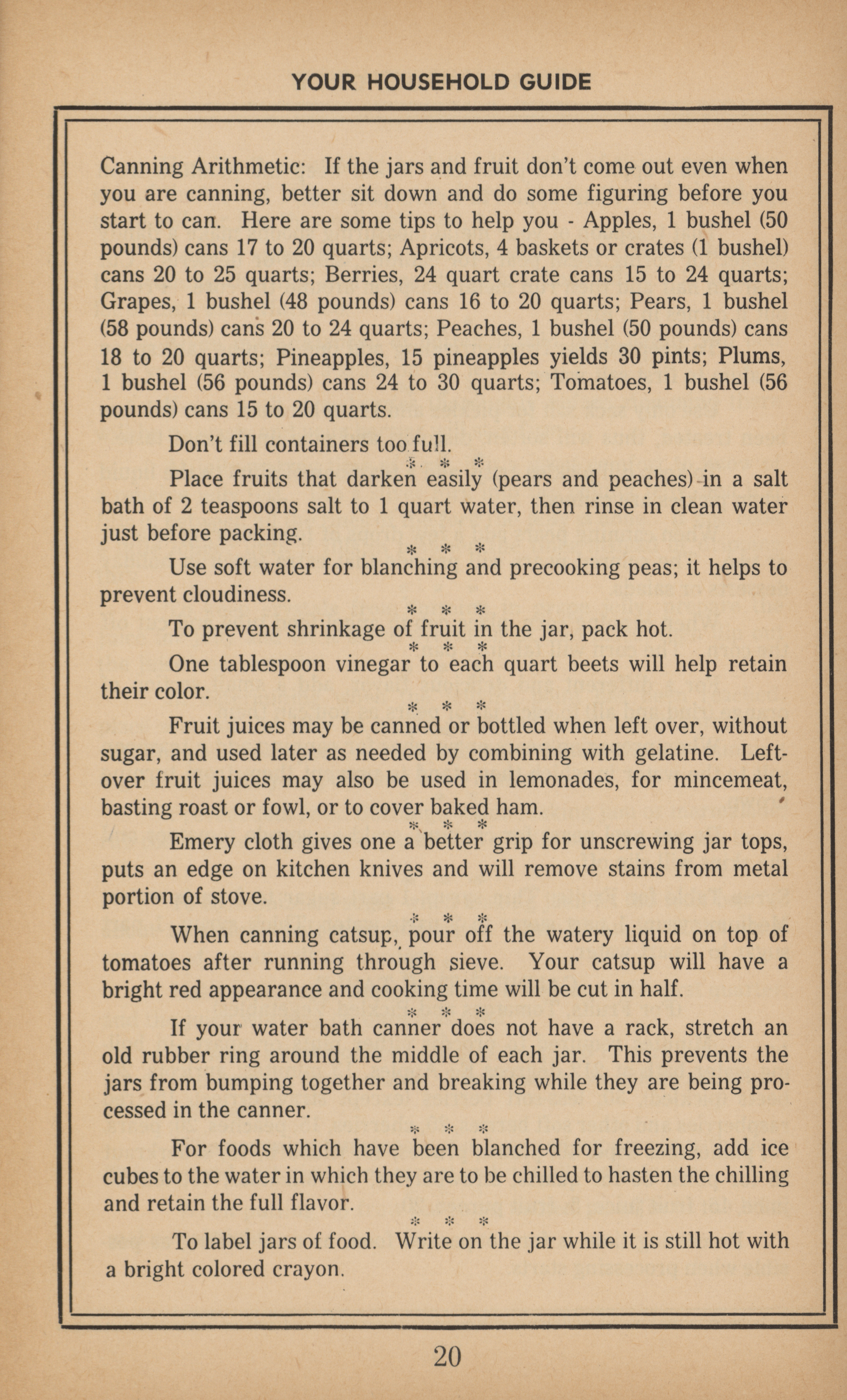 YOUR HOUSEHOLD GUIDE

Canning Arithmetic: If the jars and fruit don't come out even when you are canning, better sit down and do some figuring before you start to can. Here are some tips to help you - Apples, 1 bushel (50 pounds) cans 17 to 20 quarts; Apricots, 4 baskets or crates (1 bushel) cans 20 to 25 quarts; Berries, 24 quart crate cans 15 to 24 quarts; Grapes, 1 bushel (48 pounds) cans 16 to 20 quarts; Pears, 1 bushel (58 pounds) cans 20 to 24 quarts; Peaches, 1 bushel (50 pounds) cans 18 to 20 quarts; Pineapples, 15 pineapples yields 30 pints; Plums, 1 bushel (56 pounds) cans 24 to 30 quarts; Tomatoes, 1 bushel (56 pounds) cans 15 to 20 quarts.

Don't fill containers too full.

\* \* \*

Place fruits that darken easily (pears and peaches) in a salt bath of 2 teaspoons salt to 1 quart water, then rinse in clean water just before packing.

\* \* \*

Use soft water for blanching and precooking peas; it helps to prevent cloudiness.

\* \* \*

To prevent shrinkage of fruit in the jar, pack hot.

\* \* \*

One tablespoon vinegar to each quart beets will help retain their color.

\* \* \*

Fruit juices may be canned or bottled when left over, without sugar, and used later as needed by combining with gelatine. Leftover fruit juices may also be used in lemonades, for mincemeat, basting roast or fowl, or to cover baked ham.

\* \* \*

Emery cloth gives one a better grip for unscrewing jar tops, puts an edge on kitchen knives and will remove stains from metal portion of stove.

\* \* \*

When canning catsup, pour off the watery liquid on top of tomatoes after running through sieve. Your catsup will have a bright red appearance and cooking time will be cut in half.

\* \* \*

If your water bath canner does not have a rack, stretch an old rubber ring around the middle of each jar. This prevents the jars from bumping together and breaking while they are being processed in the canner.

\* \* \*

For foods which have been blanched for freezing, add ice cubes to the water in which they are to be chilled to hasten the chilling and retain the full flavor.

\* \* \*

To label jars of food. Write on the jar while it is still hot with a bright colored crayon.

20